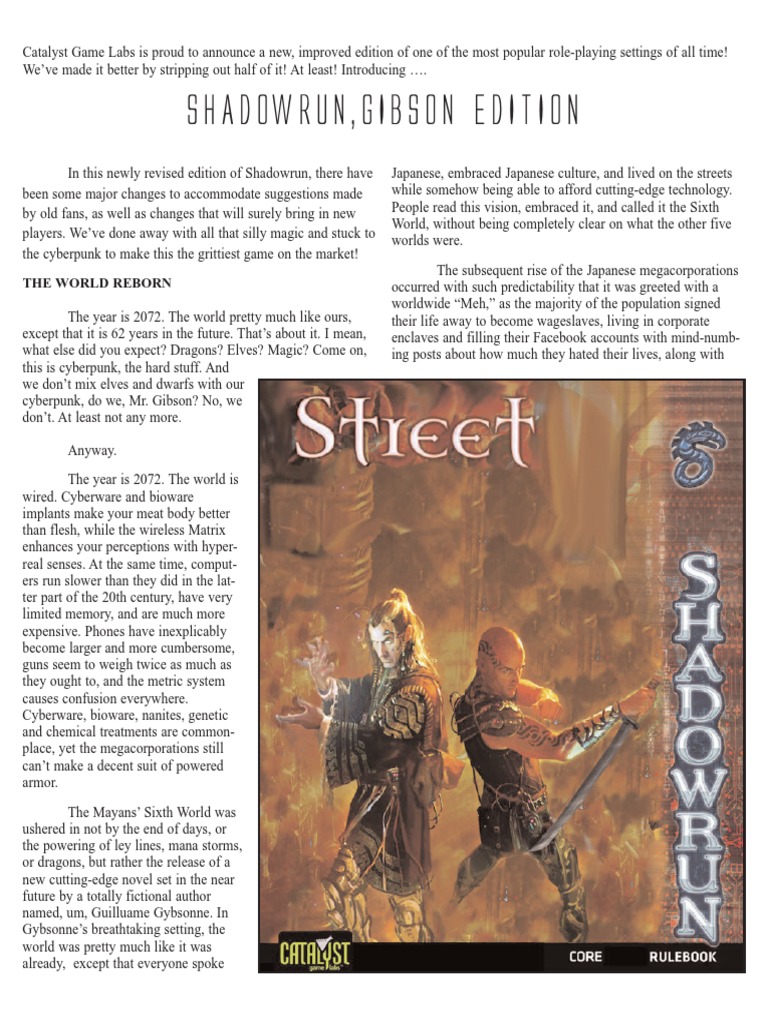 Catalyst Game Labs is proud to announce a new, improved edition of one of the most popular role-playing settings of all time! We've made it better by stripping out half of it! At least! Introducing ….

SHADOWRUN, GIBSON EDITION

In this newly revised edition of Shadowrun, there have been some major changes to accommodate suggestions made by old fans, as well as changes that will surely bring in new players. We've done away with all that silly magic and stuck to the cyberpunk to make this the grittiest game on the market!

THE WORLD REBORN

The year is 2072. The world pretty much like ours, except that it is 62 years in the future. That's about it. I mean, what else did you expect? Dragons? Elves? Magic? Come on, this is cyberpunk, the hard stuff. And we don't mix elves and dwarfs with our cyberpunk, do we, Mr. Gibson? No, we don't. At least not any more.

Anyway.

The year is 2072. The world is wired. Cyberware and bioware implants make your meat body better than flesh, while the wireless Matrix enhances your perceptions with hyperreal senses. At the same time, computers run slower than they did in the latter part of the 20th century, have very limited memory, and are much more expensive. Phones have inexplicably become larger and more cumbersome, guns seem to weigh twice as much as they ought to, and the metric system causes confusion everywhere. Cyberware, bioware, nanites, genetic and chemical treatments are commonplace, yet the megacorporations still can't make a decent suit of powered armor.

The Mayans' Sixth World was ushered in not by the end of days, or the powering of ley lines, mana storms, or dragons, but rather the release of a new cutting-edge novel set in the near future by a totally fictional author named, um, Guilluame Gybsonne. In Gybsonne's breathtaking setting, the world was pretty much like it was already, except that everyone spoke Japanese, embraced Japanese culture, and lived on the streets while somehow being able to afford cutting-edge technology. People read this vision, embraced it, and called it the Sixth World, without being completely clear on what the other five worlds were.

The subsequent rise of the Japanese megacorporations occurred with such predictability that it was greeted with a worldwide "Meh," as the majority of the population signed their life away to become wageslaves, living in corporate enclaves and filling their Facebook accounts with mind-numbing posts about how much they hated their lives, along with

Street

SHADOWRUN

CATALYST game labs

CORE RULEBOOK